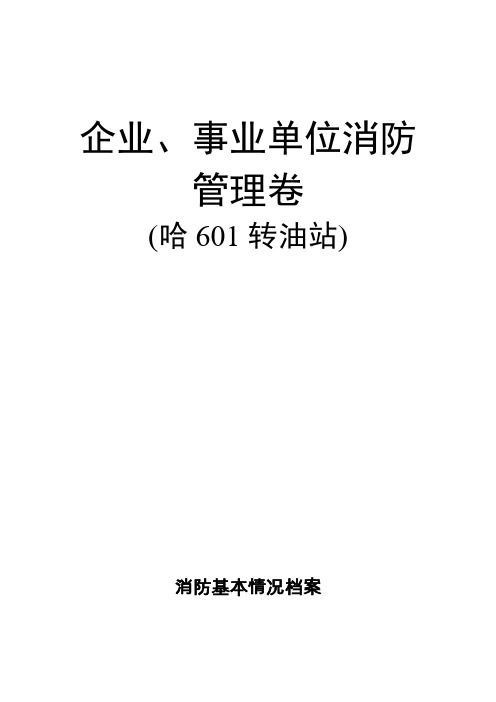 企业、事业单位消防管理卷

(哈 601 转油站)

消防基本情况档案